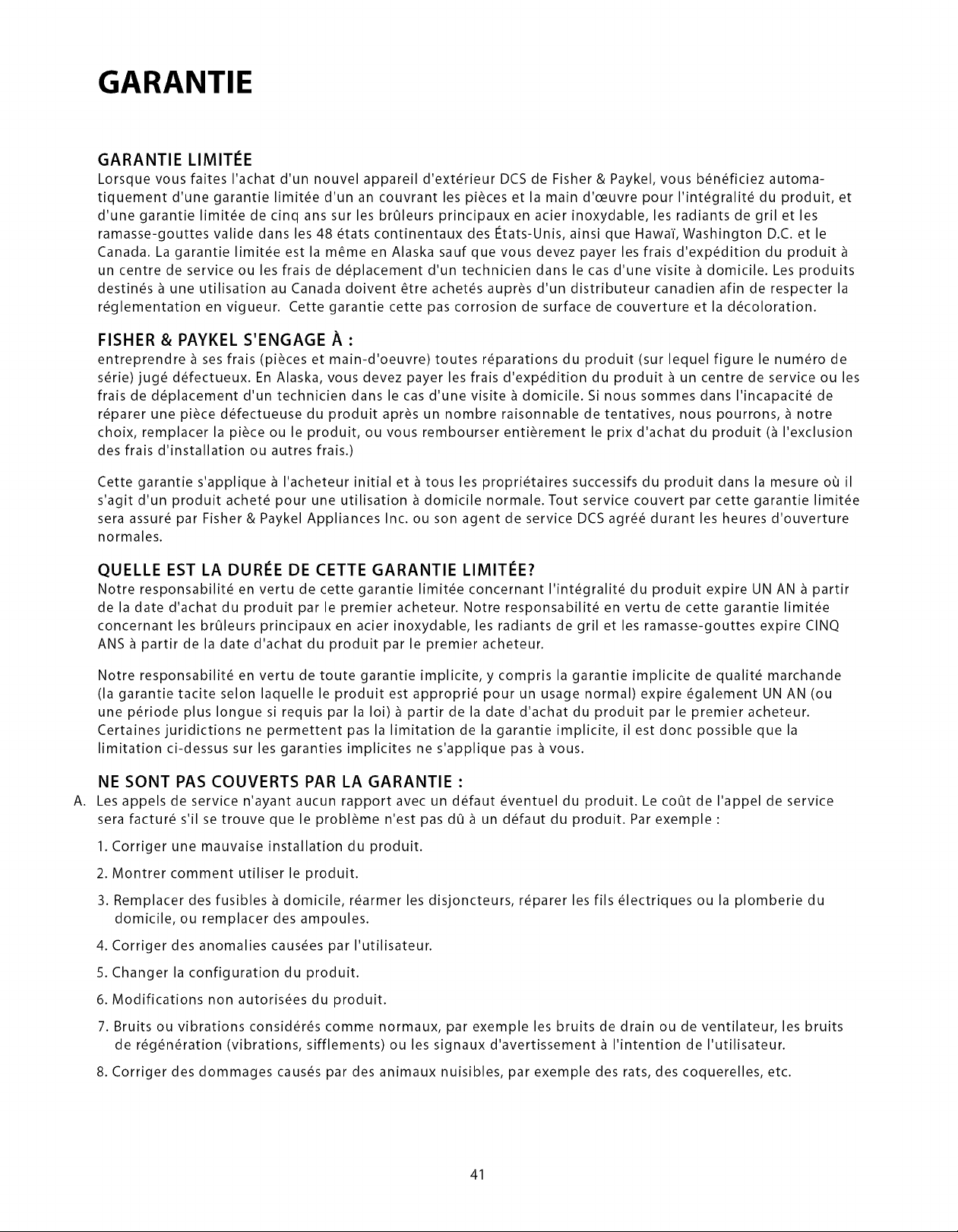 GARANTIE

GARANTIE LIMITÉE

Lorsque vous faites l'achat d'un nouvel appareil d'extérieur DCS de Fisher & Paykel, vous bénéficiez automatiquement d'une garantie limitée d'un an couvrant les pièces et la main d'œuvre pour l'intégralité du produit, et d'une garantie limitée de cinq ans sur les brûleurs principaux en acier inoxydable, les radiants de gril et les ramasse-gouttes valide dans les 48 états continentaux des États-Unis, ainsi que Hawaï, Washington D.C. et le Canada. La garantie limitée est la même en Alaska sauf que vous devez payer les frais d'expédition du produit à un centre de service ou les frais de déplacement d'un technicien dans le cas d'une visite à domicile. Les produits destinés à une utilisation au Canada doivent être achetés auprès d'un distributeur canadien afin de respecter la réglementation en vigueur. Cette garantie cette pas corrosion de surface de couverture et la décoloration.

FISHER & PAYKEL S'ENGAGE À :

entreprendre à ses frais (pièces et main-d'oeuvre) toutes réparations du produit (sur lequel figure le numéro de série) jugé défectueux. En Alaska, vous devez payer les frais d'expédition du produit à un centre de service ou les frais de déplacement d'un technicien dans le cas d'une visite à domicile. Si nous sommes dans l'incapacité de réparer une pièce défectueuse du produit après un nombre raisonnable de tentatives, nous pourrons, à notre choix, remplacer la pièce ou le produit, ou vous rembourser entièrement le prix d'achat du produit (à l'exclusion des frais d'installation ou autres frais.)

Cette garantie s'applique à l'acheteur initial et à tous les propriétaires successifs du produit dans la mesure où il s'agit d'un produit acheté pour une utilisation à domicile normale. Tout service couvert par cette garantie limitée sera assuré par Fisher & Paykel Appliances Inc. ou son agent de service DCS agréé durant les heures d'ouverture normales.

QUELLE EST LA DURÉE DE CETTE GARANTIE LIMITÉE?

Notre responsabilité en vertu de cette garantie limitée concernant l'intégralité du produit expire UN AN à partir de la date d'achat du produit par le premier acheteur. Notre responsabilité en vertu de cette garantie limitée concernant les brûleurs principaux en acier inoxydable, les radiants de gril et les ramasse-gouttes expire CINQ ANS à partir de la date d'achat du produit par le premier acheteur.

Notre responsabilité en vertu de toute garantie implicite, y compris la garantie implicite de qualité marchande (la garantie tacite selon laquelle le produit est approprié pour un usage normal) expire également UN AN (ou une période plus longue si requis par la loi) à partir de la date d'achat du produit par le premier acheteur. Certaines juridictions ne permettent pas la limitation de la garantie implicite, il est donc possible que la limitation ci-dessus sur les garanties implicites ne s'applique pas à vous.

NE SONT PAS COUVERTS PAR LA GARANTIE :

A. Les appels de service n'ayant aucun rapport avec un défaut éventuel du produit. Le coût de l'appel de service sera facturé s'il se trouve que le problème n'est pas dû à un défaut du produit. Par exemple :

1. Corriger une mauvaise installation du produit.

2. Montrer comment utiliser le produit.

3. Remplacer des fusibles à domicile, réarmer les disjoncteurs, réparer les fils électriques ou la plomberie du domicile, ou remplacer des ampoules.

4. Corriger des anomalies causées par l'utilisateur.

5. Changer la configuration du produit.

6. Modifications non autorisées du produit.

7. Bruits ou vibrations considérés comme normaux, par exemple les bruits de drain ou de ventilateur, les bruits de régénération (vibrations, sifflements) ou les signaux d'avertissement à l'intention de l'utilisateur.

8. Corriger des dommages causés par des animaux nuisibles, par exemple des rats, des coquerelles, etc.

41